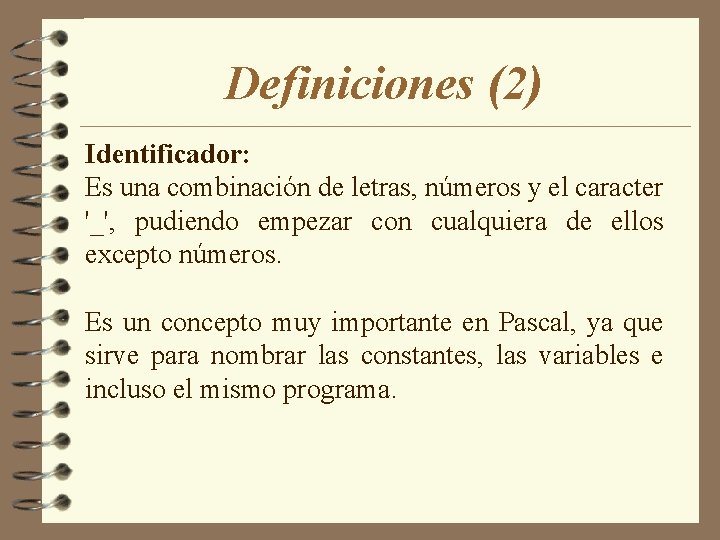 Definiciones (2)

Identificador:
Es una combinación de letras, números y el caracter '_', pudiendo empezar con cualquiera de ellos excepto números.

Es un concepto muy importante en Pascal, ya que sirve para nombrar las constantes, las variables e incluso el mismo programa.